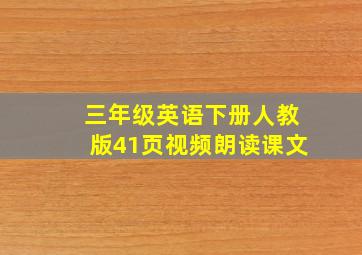 三年级英语下册人教版41页视频朗读课文